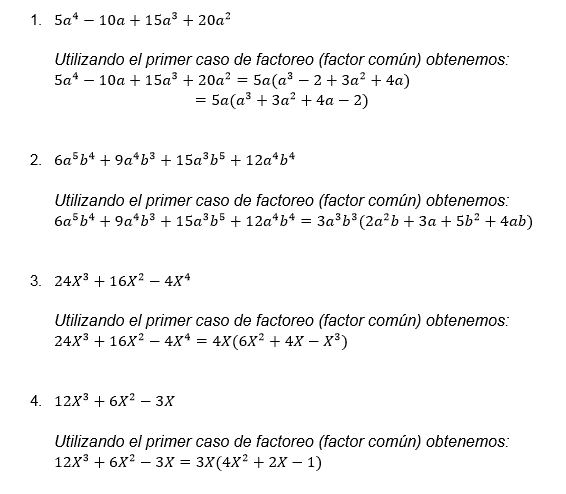 1. $5a^4 - 10a + 15a^3 + 20a^2$

Utilizando el primer caso de factoreo (factor común) obtenemos:
$5a^4 - 10a + 15a^3 + 20a^2 = 5a(a^3 - 2 + 3a^2 + 4a)$
$= 5a(a^3 + 3a^2 + 4a - 2)$

2. $6a^5b^4 + 9a^4b^3 + 15a^3b^5 + 12a^4b^4$

Utilizando el primer caso de factoreo (factor común) obtenemos:
$6a^5b^4 + 9a^4b^3 + 15a^3b^5 + 12a^4b^4 = 3a^3b^3(2a^2b + 3a + 5b^2 + 4ab)$

3. $24X^3 + 16X^2 - 4X^4$

Utilizando el primer caso de factoreo (factor común) obtenemos:
$24X^3 + 16X^2 - 4X^4 = 4X(6X^2 + 4X - X^3)$

4. $12X^3 + 6X^2 - 3X$

Utilizando el primer caso de factoreo (factor común) obtenemos:
$12X^3 + 6X^2 - 3X = 3X(4X^2 + 2X - 1)$